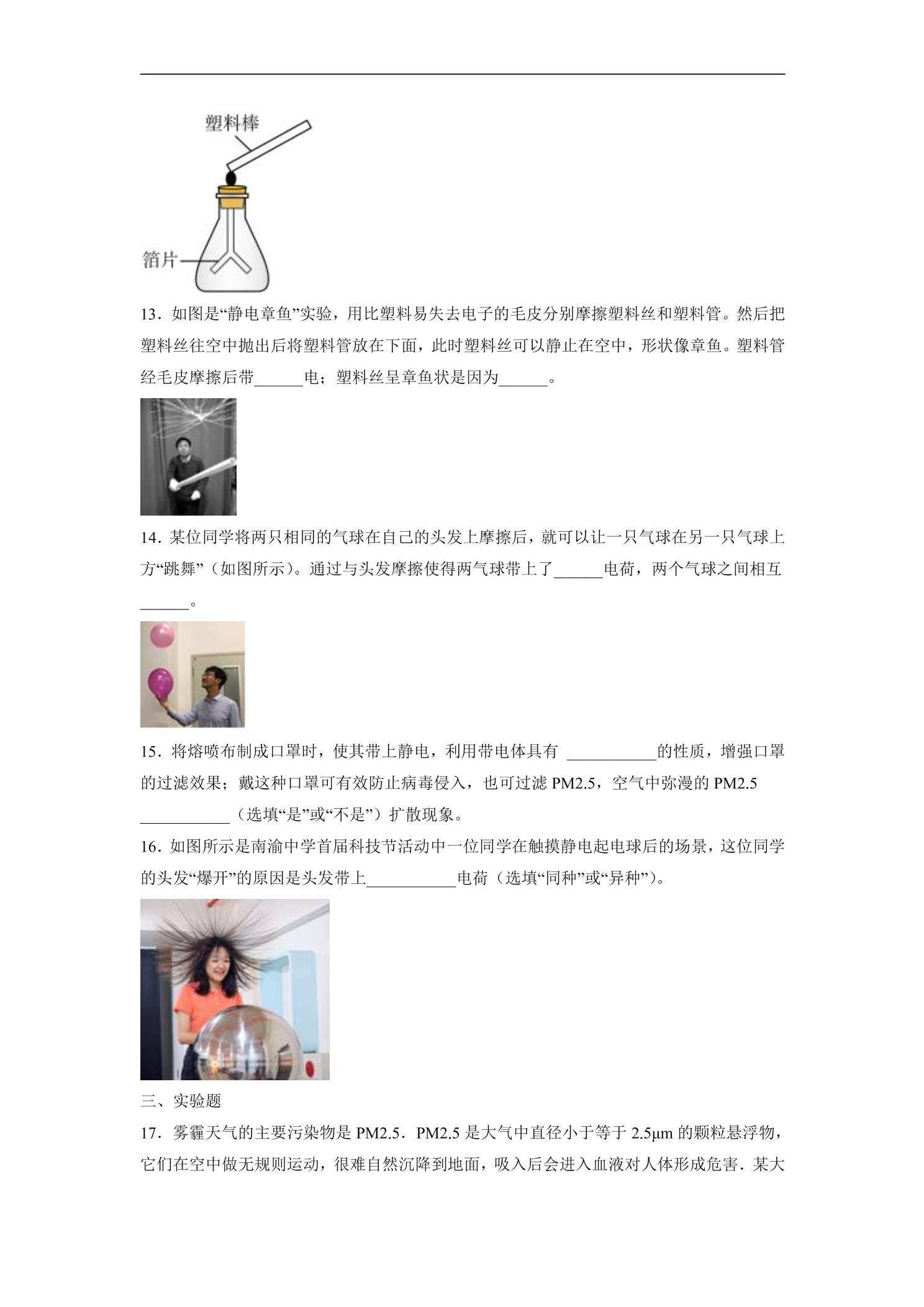 塑料棒

箔片

13．如图是“静电章鱼”实验，用比塑料易失去电子的毛皮分别摩擦塑料丝和塑料管。然后把塑料丝往空中抛出后将塑料管放在下面，此时塑料丝可以静止在空中，形状像章鱼。塑料管经毛皮摩擦后带______电；塑料丝呈章鱼状是因为______。

14．某位同学将两只相同的气球在自己的头发上摩擦后，就可以让一只气球在另一只气球上方“跳舞”（如图所示）。通过与头发摩擦使得两气球带上了______电荷，两个气球之间相互______。

15．将熔喷布制成口罩时，使其带上静电，利用带电体具有 ___________的性质，增强口罩的过滤效果；戴这种口罩可有效防止病毒侵入，也可过滤 PM2.5，空气中弥漫的 PM2.5 ___________（选填“是”或“不是”）扩散现象。

16．如图所示是南渝中学首届科技节活动中一位同学在触摸静电起电球后的场景，这位同学的头发“爆开”的原因是头发带上___________电荷（选填“同种”或“异种”）。

三、实验题

17．雾霾天气的主要污染物是 PM2.5．PM2.5 是大气中直径小于等于 2.5μm 的颗粒悬浮物，它们在空中做无规则运动，很难自然沉降到地面，吸入后会进入血液对人体形成危害．某大